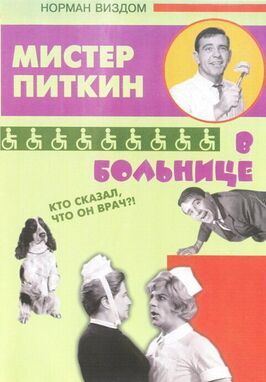 НОРМАН ВИЗДОМ

МИСТЕР ПИТКИН

В БОЛЬНИЦЕ

КТО СКАЗАЛ, ЧТО ОН ВРАЧ?!